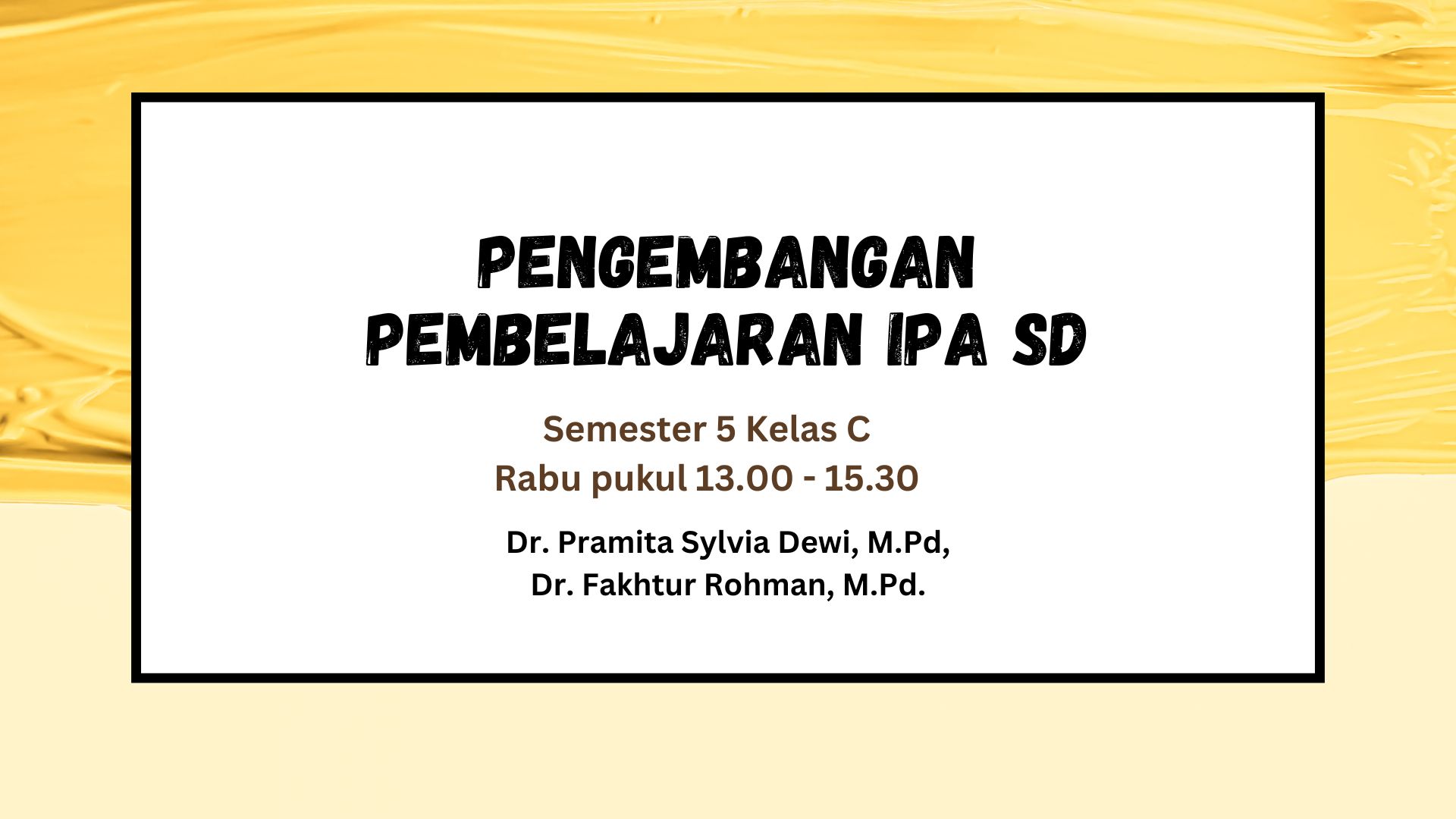 PENGEMBANGAN PEMBELAJARAN IPA SD

Semester 5 Kelas C
Rabu pukul 13.00 - 15.30

Dr. Pramita Sylvia Dewi, M.Pd,
Dr. Fakhtur Rohman, M.Pd.